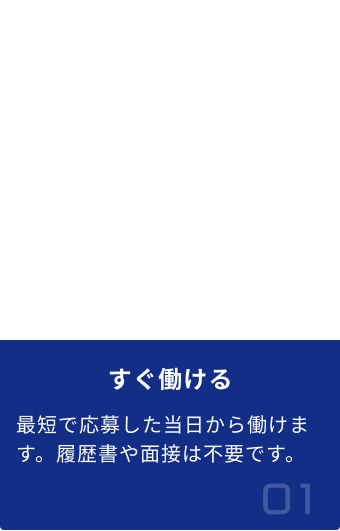 すぐ働ける

最短で応募した当日から働けます。履歴書や面接は不要です。

01